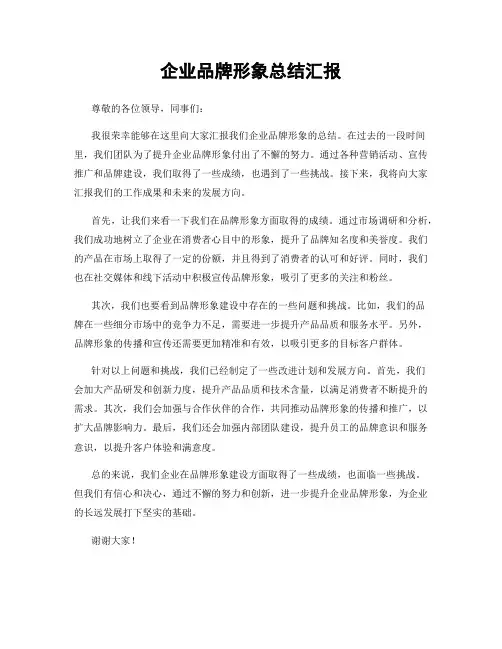 企业品牌形象总结汇报

尊敬的各位领导，同事们：

我很荣幸能够在这里向大家汇报我们企业品牌形象的总结。在过去的一段时间里，我们团队为了提升企业品牌形象付出了不懈的努力。通过各种营销活动、宣传推广和品牌建设，我们取得了一些成绩，也遇到了一些挑战。接下来，我将向大家汇报我们的工作成果和未来的发展方向。

首先，让我们来看一下我们在品牌形象方面取得的成绩。通过市场调研和分析，我们成功地树立了企业在消费者心目中的形象，提升了品牌知名度和美誉度。我们的产品在市场上取得了一定的份额，并且得到了消费者的认可和好评。同时，我们也在社交媒体和线下活动中积极宣传品牌形象，吸引了更多的关注和粉丝。

其次，我们也要看到品牌形象建设中存在的一些问题和挑战。比如，我们的品牌在一些细分市场中的竞争力不足，需要进一步提升产品品质和服务水平。另外，品牌形象的传播和宣传还需要更加精准和有效，以吸引更多的目标客户群体。

针对以上问题和挑战，我们已经制定了一些改进计划和发展方向。首先，我们会加大产品研发和创新力度，提升产品品质和技术含量，以满足消费者不断提升的需求。其次，我们会加强与合作伙伴的合作，共同推动品牌形象的传播和推广，以扩大品牌影响力。最后，我们还会加强内部团队建设，提升员工的品牌意识和服务意识，以提升客户体验和满意度。

总的来说，我们企业在品牌形象建设方面取得了一些成绩，也面临一些挑战。但我们有信心和决心，通过不懈的努力和创新，进一步提升企业品牌形象，为企业的长远发展打下坚实的基础。

谢谢大家！